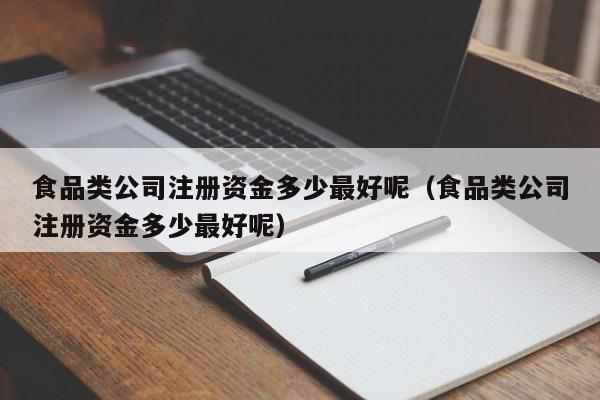 食品类公司注册资金多少最好呢（食品类公司注册资金多少最好呢）